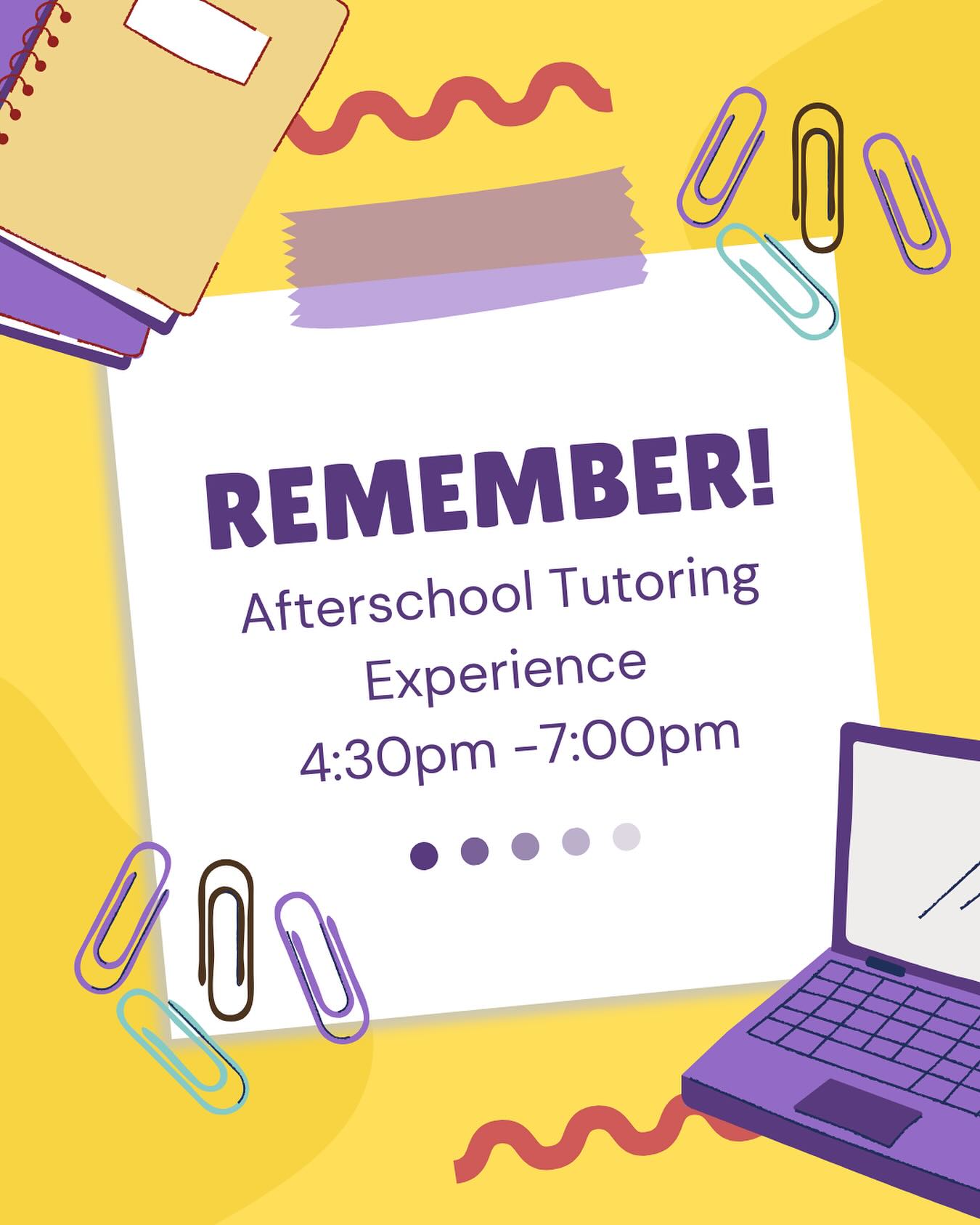 REMEMBER!

Afterschool Tutoring Experience
4:30pm -7:00pm